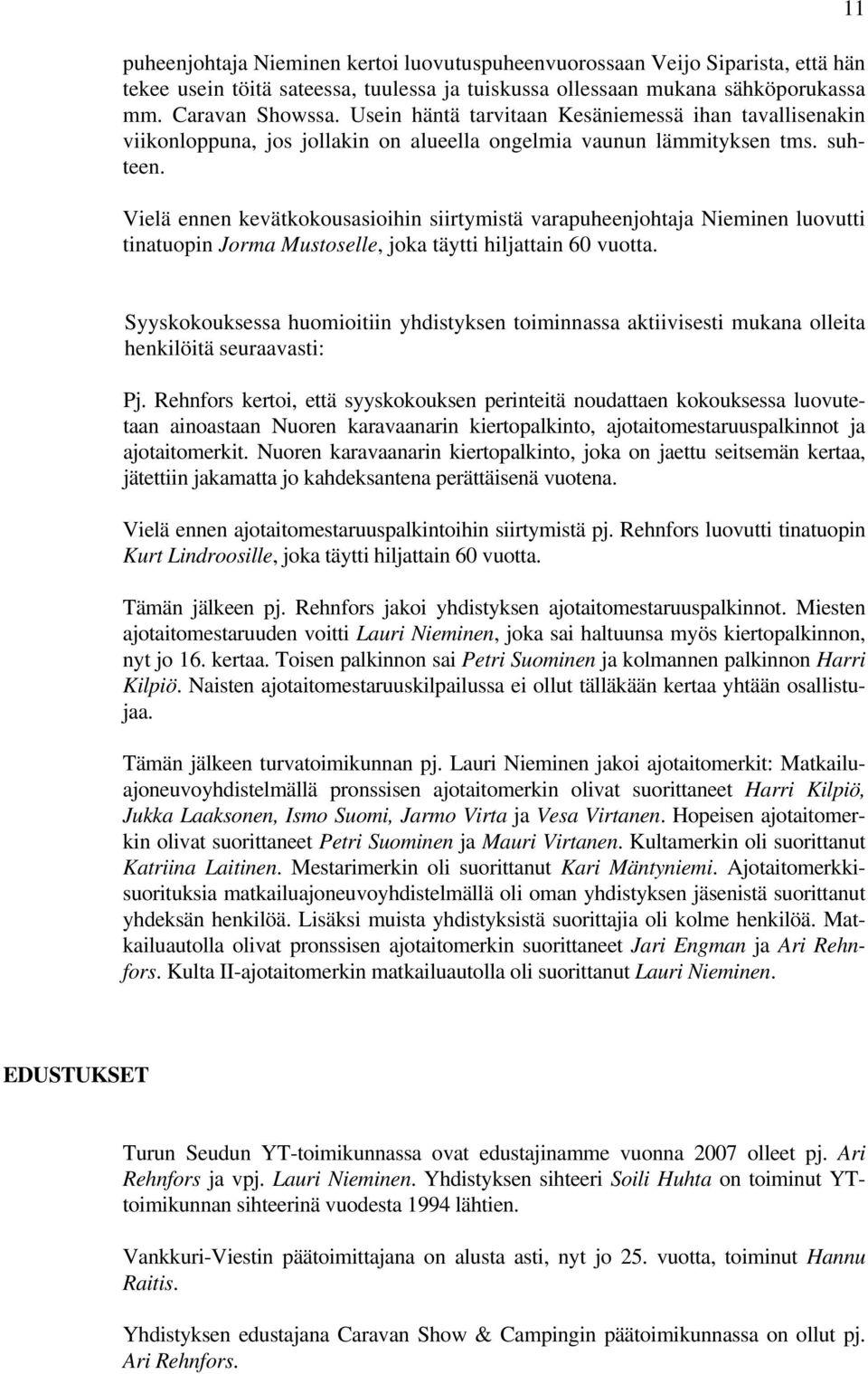 11

puheenjohtaja Nieminen kertoi luovutuspuheenvuorossaan Veijo Siparista, että hän tekee usein töitä sateessa, tuulessa ja tuiskussa ollessaan mukana sähköporukassa mm. Caravan Showssa. Usein häntä tarvitaan Kesäniemessä ihan tavallisenakin viikonloppuna, jos jollakin on alueella ongelmia vaunun lämmityksen tms. suhteen.

Vielä ennen kevätkokousasioihin siirtymistä varapuheenjohtaja Nieminen luovutti tinatuopin Jorma Mustoselle, joka täytti hiljattain 60 vuotta.

Syyskokouksessa huomioitiin yhdistyksen toiminnassa aktiivisesti mukana olleita henkilöitä seuraavasti:

Pj. Rehnfors kertoi, että syyskokouksen perinteitä noudattaen kokouksessa luovutetaan ainoastaan Nuoren karavaanarin kiertopalkinto, ajotaitomestaruuspalkinnot ja ajotaitomerkit. Nuoren karavaanarin kiertopalkinto, joka on jaettu seitsemän kertaa, jätettiin jakamatta jo kahdeksantena perättäisenä vuotena.

Vielä ennen ajotaitomestaruuspalkintoihin siirtymistä pj. Rehnfors luovutti tinatuopin Kurt Lindroosille, joka täytti hiljattain 60 vuotta.

Tämän jälkeen pj. Rehnfors jakoi yhdistyksen ajotaitomestaruuspalkinnot. Miesten ajotaitomestaruuden voitti Lauri Nieminen, joka sai haltuunsa myös kiertopalkinnon, nyt jo 16. kertaa. Toisen palkinnon sai Petri Suominen ja kolmannen palkinnon Harri Kilpiö. Naisten ajotaitomestaruuskilpailussa ei ollut tälläkään kertaa yhtään osallistujaa.

Tämän jälkeen turvatoimikunnan pj. Lauri Nieminen jakoi ajotaitomerkit: Matkailuajoneuvoyhdistelmällä pronssisen ajotaitomerkin olivat suorittaneet Harri Kilpiö, Jukka Laaksonen, Ismo Suomi, Jarmo Virta ja Vesa Virtanen. Hopeisen ajotaitomerkin olivat suorittaneet Petri Suominen ja Mauri Virtanen. Kultamerkin oli suorittanut Katriina Laitinen. Mestarimerkin oli suorittanut Kari Mäntyniemi. Ajotaitomerkkisuorituksia matkailuajoneuvoyhdistelmällä oli oman yhdistyksen jäsenistä suorittanut yhdeksän henkilöä. Lisäksi muista yhdistyksistä suorittajia oli kolme henkilöä. Matkailuautolla olivat pronssisen ajotaitomerkin suorittaneet Jari Engman ja Ari Rehnfors. Kulta II-ajotaitomerkin matkailuautolla oli suorittanut Lauri Nieminen.

EDUSTUKSET

Turun Seudun YT-toimikunnassa ovat edustajinamme vuonna 2007 olleet pj. Ari Rehnfors ja vpj. Lauri Nieminen. Yhdistyksen sihteeri Soili Huhta on toiminut YT-toimikunnan sihteerinä vuodesta 1994 lähtien.

Vankkuri-Viestin päätoimittajana on alusta asti, nyt jo 25. vuotta, toiminut Hannu Raitis.

Yhdistyksen edustajana Caravan Show & Campingin päätoimikunnassa on ollut pj. Ari Rehnfors.